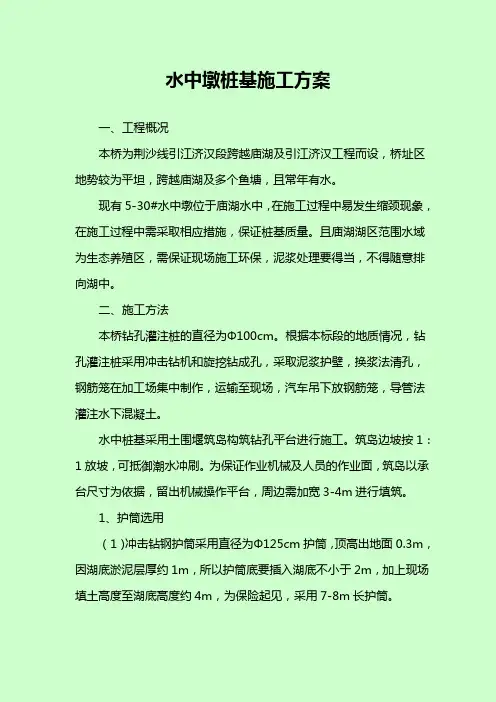 水中墩桩基施工方案

一、工程概况

本桥为荆沙线引江济汉段跨越庙湖及引江济汉工程而设，桥址区地势较为平坦，跨越庙湖及多个鱼塘，且常年有水。

现有 5-30#水中墩位于庙湖水中，在施工过程中易发生缩颈现象，在施工过程中需采取相应措施，保证桩基质量。且庙湖湖区范围水域为生态养殖区，需保证现场施工环保，泥浆处理要得当，不得随意排向湖中。

二、施工方法

本桥钻孔灌注桩的直径为Φ100cm。根据本标段的地质情况，钻孔灌注桩采用冲击钻机和旋挖钻成孔，采取泥浆护壁，换浆法清孔，钢筋笼在加工场集中制作，运输至现场，汽车吊下放钢筋笼，导管法灌注水下混凝土。

水中桩基采用土围堰筑岛构筑钻孔平台进行施工。筑岛边坡按 1：1 放坡，可抵御潮水冲刷。为保证作业机械及人员的作业面，筑岛以承台尺寸为依据，留出机械操作平台，周边需加宽 3-4m 进行填筑。

1、护筒选用

（1）冲击钻钢护筒采用直径为Φ125cm 护筒，顶高出地面 0.3m，因湖底淤泥层厚约 1m，所以护筒底要插入湖底不小于 2m，加上现场填土高度至湖底高度约 4m，为保险起见，采用 7-8m 长护筒。